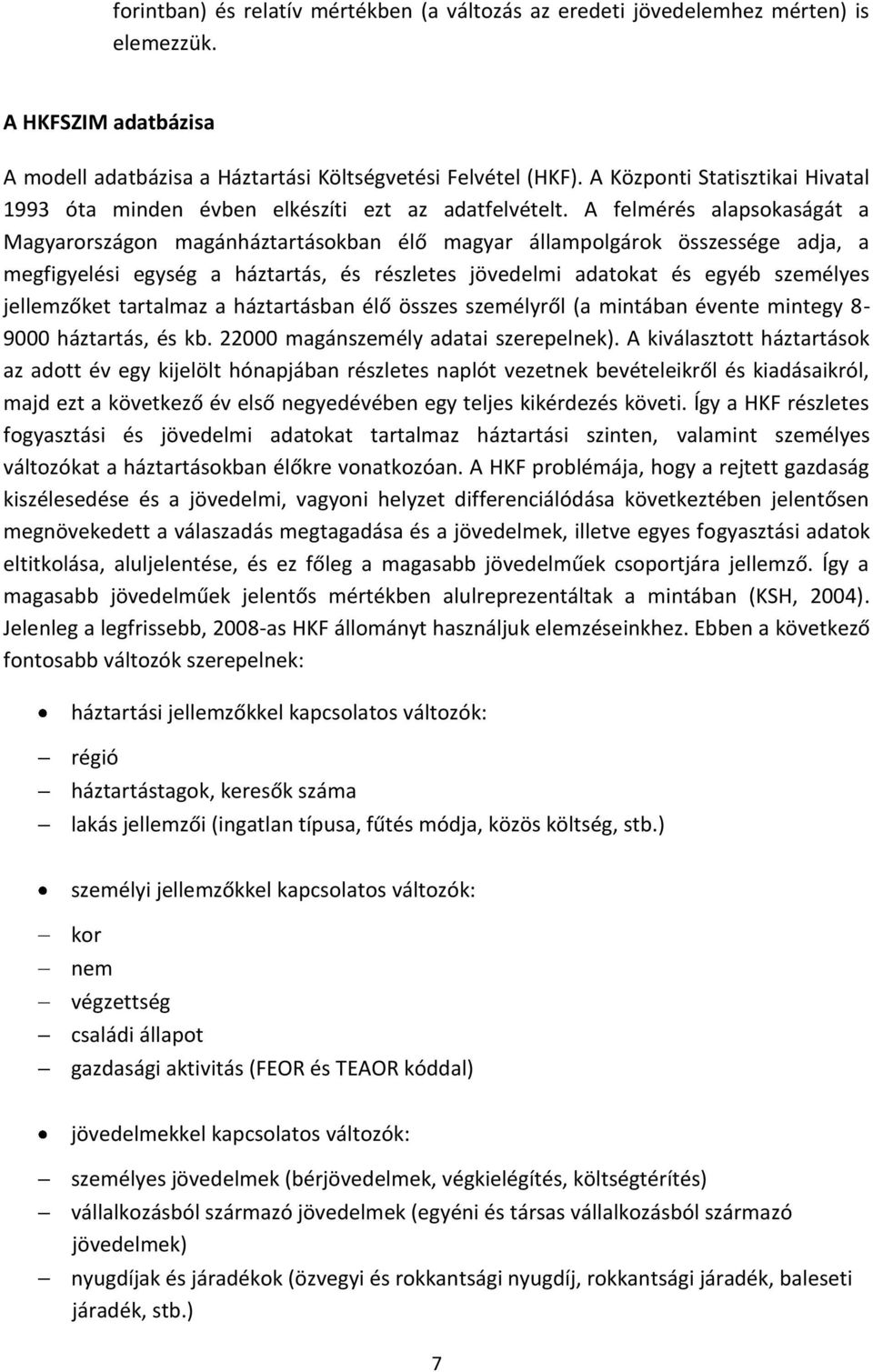 forintban) és relatív mértékben (a változás az eredeti jövedelemhez mérten) is elemezzük.

A HKFSZIM adatbázisa

A modell adatbázisa a Háztartási Költségvetési Felvétel (HKF). A Központi Statisztikai Hivatal 1993 óta minden évben elkészíti ezt az adatfelvételt. A felmérés alapsokaságát a Magyarországon magánháztartásokban élő magyar állampolgárok összessége adja, a megfigyelési egység a háztartás, és részletes jövedelmi adatokat és egyéb személyes jellemzőket tartalmaz a háztartásban élő összes személyről (a mintában évente mintegy 8-9000 háztartás, és kb. 22000 magánszemély adatai szerepelnek). A kiválasztott háztartások az adott év egy kijelölt hónapjában részletes naplót vezetnek bevételeikről és kiadásaikról, majd ezt a következő év első negyedévében egy teljes kikérdezés követi. Így a HKF részletes fogyasztási és jövedelmi adatokat tartalmaz háztartási szinten, valamint személyes változókat a háztartásokban élőkre vonatkozóan. A HKF problémája, hogy a rejtett gazdaság kiszélesedése és a jövedelmi, vagyoni helyzet differenciálódása következtében jelentősen megnövekedett a válaszadás megtagadása és a jövedelmek, illetve egyes fogyasztási adatok eltitkolása, aluljelentése, és ez főleg a magasabb jövedelműek csoportjára jellemző. Így a magasabb jövedelműek jelentős mértékben alulreprezentáltak a mintában (KSH, 2004). Jelenleg a legfrissebb, 2008-as HKF állományt használjuk elemzéseinkhez. Ebben a következő fontosabb változók szerepelnek:

• háztartási jellemzőkkel kapcsolatos változók:

– régió
– háztartástagok, keresők száma
– lakás jellemzői (ingatlan típusa, fűtés módja, közös költség, stb.)

• személyi jellemzőkkel kapcsolatos változók:

– kor
– nem
– végzettség
– családi állapot
– gazdasági aktivitás (FEOR és TEAOR kóddal)

• jövedelmekkel kapcsolatos változók:

– személyes jövedelmek (bérjövedelmek, végkielégítés, költségtérítés)
– vállalkozásból származó jövedelmek (egyéni és társas vállalkozásból származó jövedelmek)
– nyugdíjak és járadékok (özvegyi és rokkantsági nyugdíj, rokkantsági járadék, baleseti járadék, stb.)

7